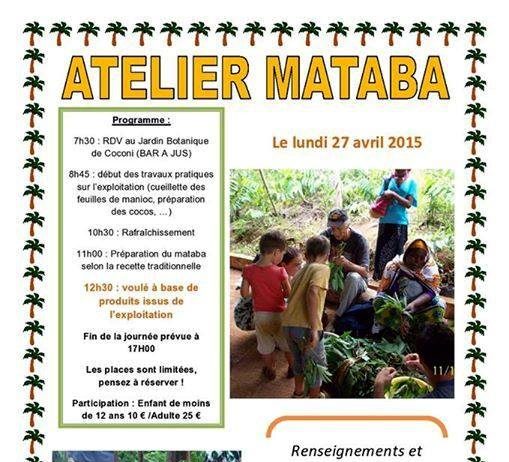 ATELIER MATABA

Programme :

7h30 : RDV au Jardin Botanique de Coconi (BAR A JUS)

8h45 : début des travaux pratiques sur l'exploitation (cueillette des feuilles de manioc, préparation des cocos, ...)

10h30 : Rafraîchissement

11h00 : Préparation du mataba selon la recette traditionnelle

12h30 : voulé à base de produits issus de l'exploitation

Fin de la journée prévue à 17H00

Les places sont limitées, pensez à réserver !

Participation : Enfant de moins de 12 ans 10 € /Adulte 25 €

Le lundi 27 avril 2015

11/1

Renseignements et